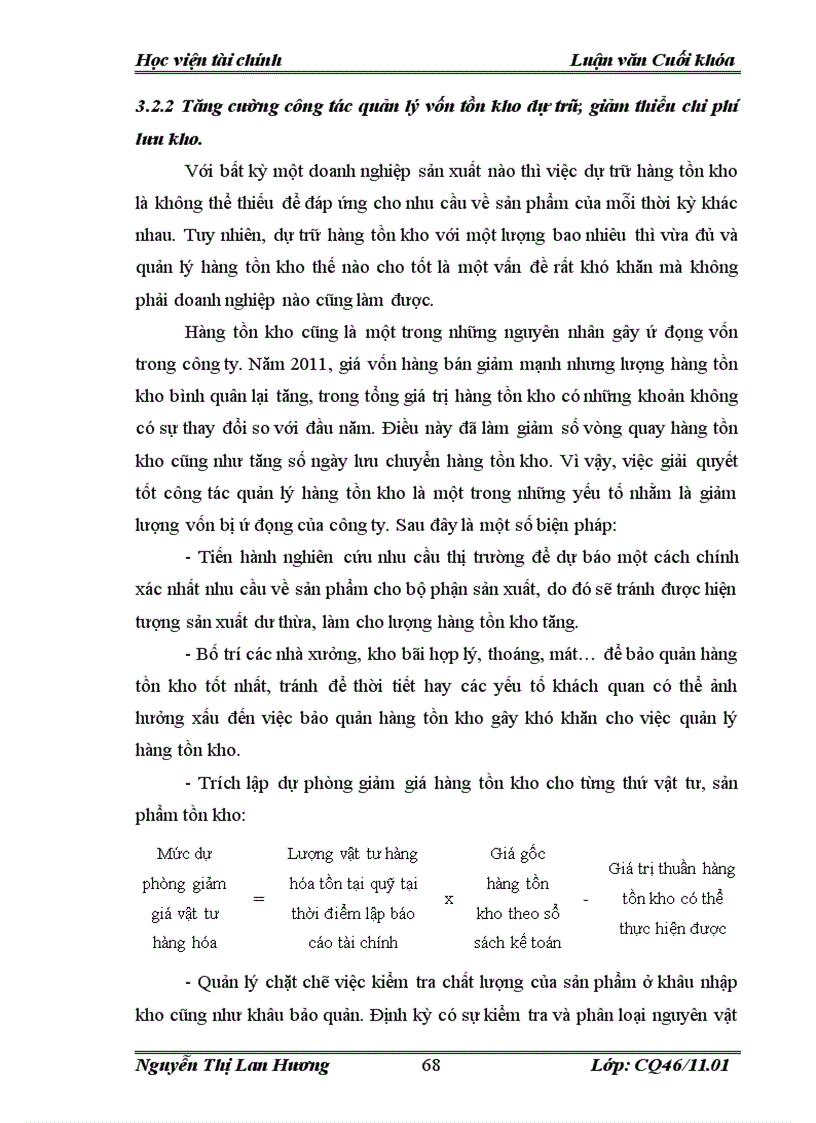 Học viện tài chính Luận văn Cuối khóa

3.2.2 Tăng cường công tác quản lý vốn tồn kho dự trữ, giảm thiểu chi phí lưu kho.

Với bất kỳ một doanh nghiệp sản xuất nào thì việc dự trữ hàng tồn kho là không thể thiếu để đáp ứng cho nhu cầu về sản phẩm của mỗi thời kỳ khác nhau. Tuy nhiên, dự trữ hàng tồn kho với một lượng bao nhiêu thì vừa đủ và quản lý hàng tồn kho thế nào cho tốt là một vấn đề rất khó khăn mà không phải doanh nghiệp nào cũng làm được.

Hàng tồn kho cũng là một trong những nguyên nhân gây ứ đọng vốn trong công ty. Năm 2011, giá vốn hàng bán giảm mạnh nhưng lượng hàng tồn kho bình quân lại tăng, trong tổng giá trị hàng tồn kho có những khoản không có sự thay đổi so với đầu năm. Điều này đã làm giảm số vòng quay hàng tồn kho cũng như tăng số ngày lưu chuyển hàng tồn kho. Vì vậy, việc giải quyết tốt công tác quản lý hàng tồn kho là một trong những yếu tố nhằm là giảm lượng vốn bị ứ đọng của công ty. Sau đây là một số biện pháp:

- Tiến hành nghiên cứu nhu cầu thị trường để dự báo một cách chính xác nhất nhu cầu về sản phẩm cho bộ phận sản xuất, do đó sẽ tránh được hiện tượng sản xuất dư thừa, làm cho lượng hàng tồn kho tăng.

- Bố trí các nhà xưởng, kho bãi hợp lý, thoáng, mát… để bảo quản hàng tồn kho tốt nhất, tránh để thời tiết hay các yếu tố khách quan có thể ảnh hưởng xấu đến việc bảo quản hàng tồn kho gây khó khăn cho việc quản lý hàng tồn kho.

- Trích lập dự phòng giảm giá hàng tồn kho cho từng thứ vật tư, sản phẩm tồn kho:

Mức dự phòng giảm giá vật tư hàng hóa = Lượng vật tư hàng hóa tồn tại quỹ tại thời điểm lập báo cáo tài chính x Giá gốc hàng tồn kho theo sổ sách kế toán - Giá trị thuần hàng tồn kho có thể thực hiện được

- Quản lý chặt chẽ việc kiểm tra chất lượng của sản phẩm ở khâu nhập kho cũng như khâu bảo quản. Định kỳ có sự kiểm tra và phân loại nguyên vật

Nguyễn Thị Lan Hương 68 Lớp: CQ46/11.01